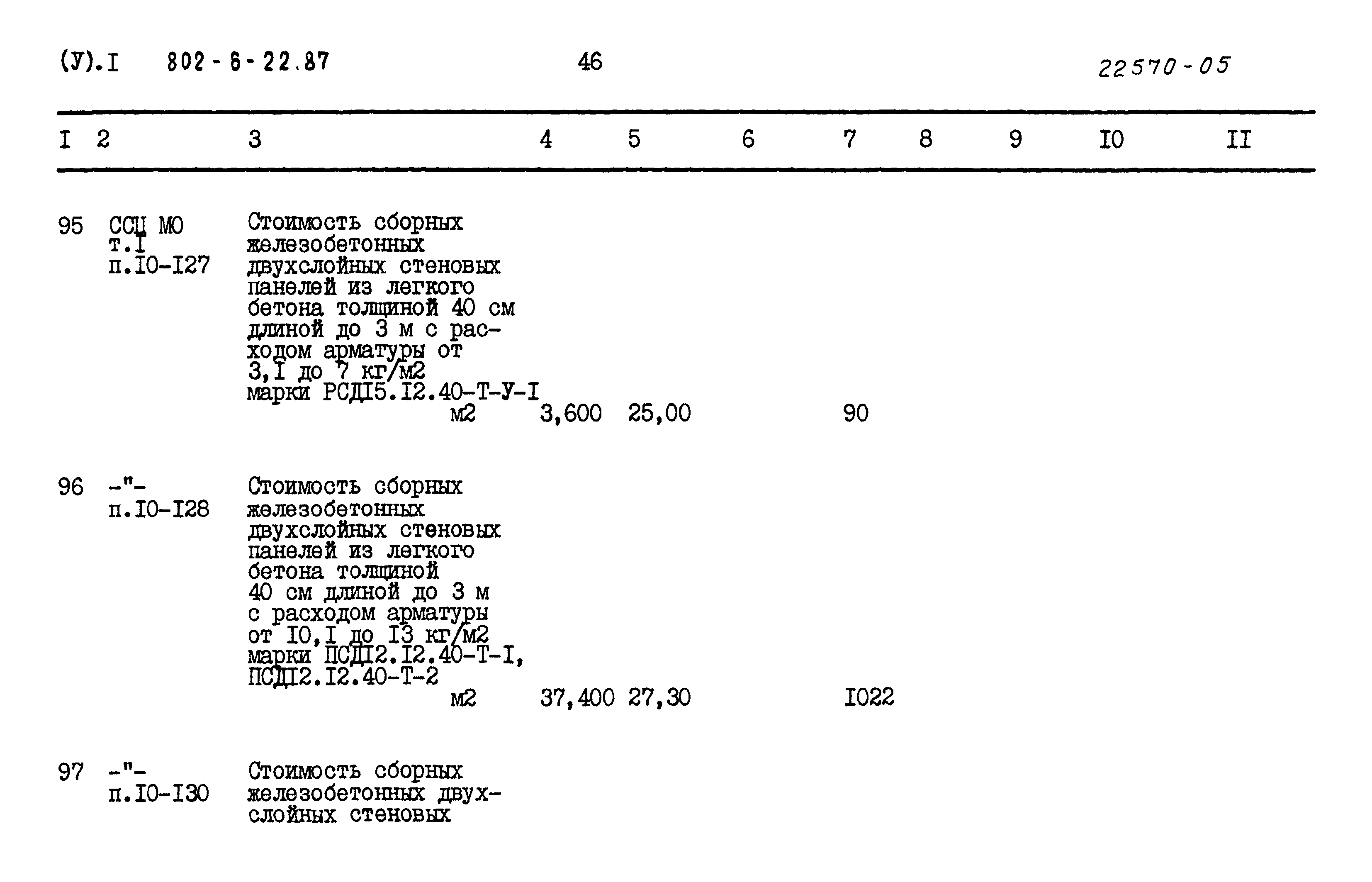 (У).I 802-6-22.87 46 22570-05

| I | 2 | 3 | 4 | 5 | 6 | 7 | 8 | 9 | I0 | II |
|---|---|---|---|---|---|---|---|---|---|---|
| 95 | ССЦ МО т.I п.I0-I27 | Стоимость сборных железобетонных двухслойных стеновых панелей из легкого бетона толщиной 40 см длиной до 3 м с расходом арматуры от 3,I до 7 кг/м2 марки РСД15.I2.40-Т-У-I м2 | 3,600 | 25,00 | | 90 | | | | |
| 96 | -"- п.I0-I28 | Стоимость сборных железобетонных двухслойных стеновых панелей из легкого бетона толщиной 40 см длиной до 3 м с расходом арматуры от I0,I до I3 кг/м2 марки ПСД12.I2.40-Т-I, ПСД12.I2.40-Т-2 м2 | 37,400 | 27,30 | | I022 | | | | |
| 97 | -"- п.I0-I30 | Стоимость сборных железобетонных двухслойных стеновых | | | | | | | | |